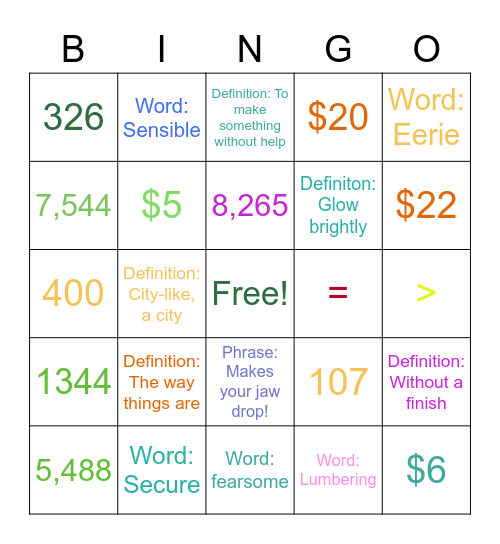 | B | I | N | G | O |
|---|---|---|---|---|
| 326 | Word: Sensible | Definition: To make something without help | \$20 | Word: Eerie |
| 7,544 | \$5 | 8,265 | Definiton: Glow brightly | \$22 |
| 400 | Definition: City-like, a city | Free! | = | > |
| 1344 | Definition: The way things are | Phrase: Makes your jaw drop! | 107 | Definition: Without a finish |
| 5,488 | Word: Secure | Word: fearsome | Word: Lumbering | \$6 |